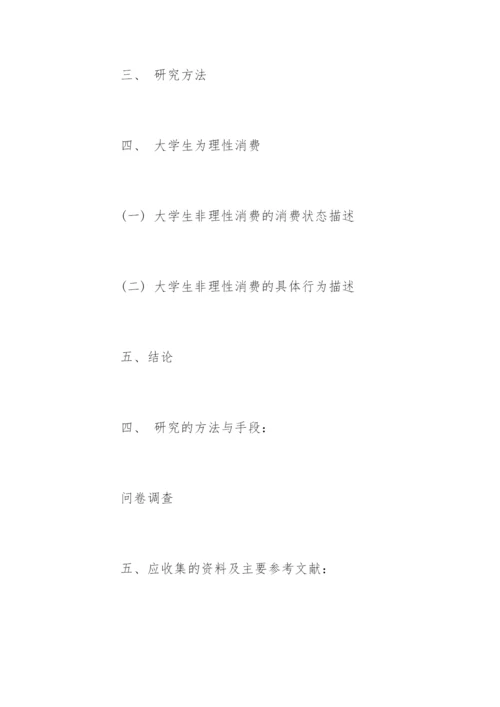 三、 研究方法

四、 大学生为理性消费

(一) 大学生非理性消费的消费状态描述

(二) 大学生非理性消费的具体行为描述

五、结论

四、 研究的方法与手段：

问卷调查

五、应收集的资料及主要参考文献：